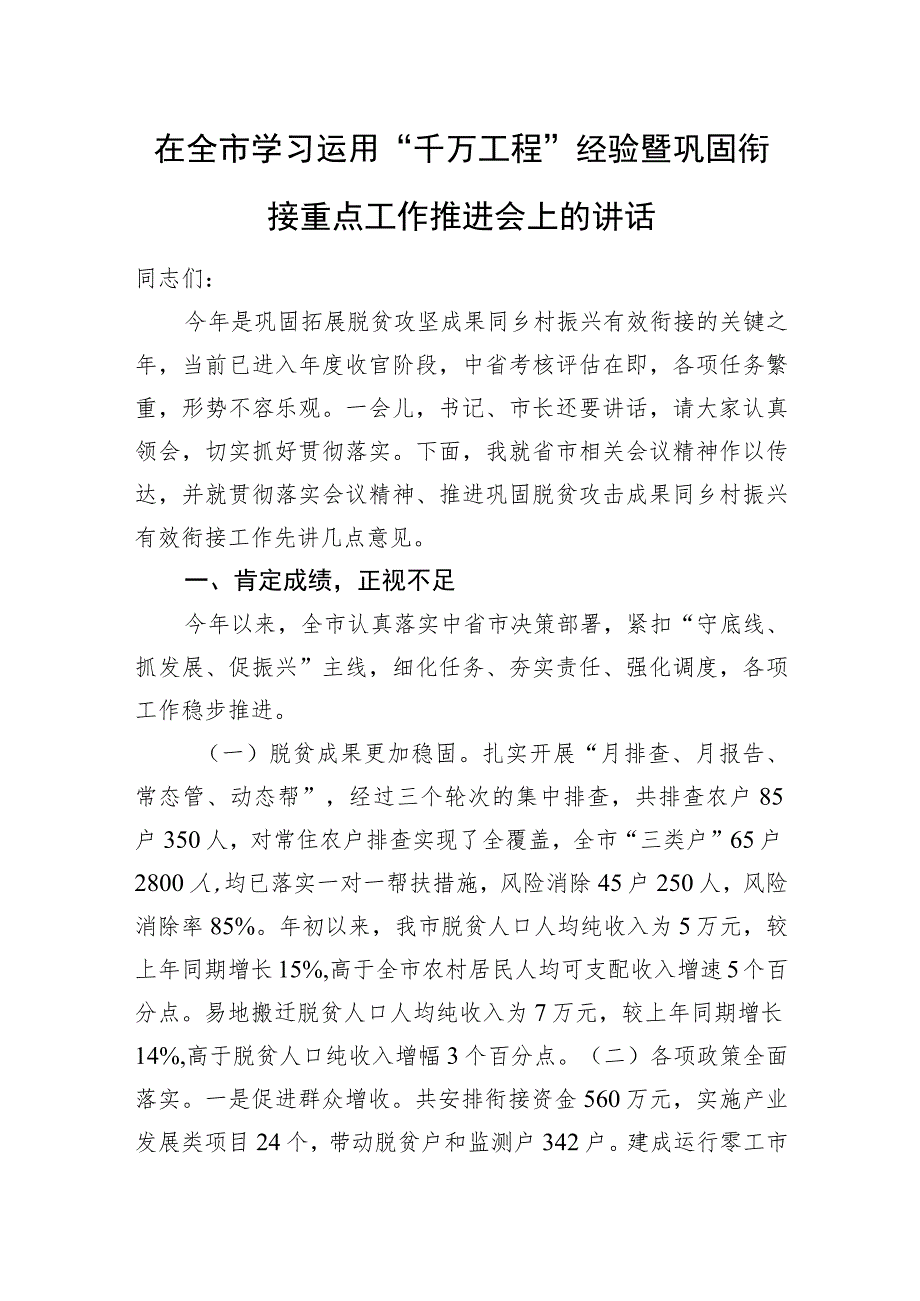 在全市学习运用“千万工程”经验暨巩固衔接重点工作推进会上的讲话

同志们：

今年是巩固拓展脱贫攻坚成果同乡村振兴有效衔接的关键之年，当前已进入年度收官阶段，中省考核评估在即，各项任务繁重，形势不容乐观。一会儿，书记、市长还要讲话，请大家认真领会，切实抓好贯彻落实。下面，我就省市相关会议精神作以传达，并就贯彻落实会议精神、推进巩固脱贫攻击成果同乡村振兴有效衔接工作先讲几点意见。

一、肯定成绩，正视不足

今年以来，全市认真落实中省市决策部署，紧扣“守底线、抓发展、促振兴”主线，细化任务、夯实责任、强化调度，各项工作稳步推进。

（一）脱贫成果更加稳固。扎实开展“月排查、月报告、常态管、动态帮”，经过三个轮次的集中排查，共排查农户85户350人，对常住农户排查实现了全覆盖，全市“三类户”65户2800人，均已落实一对一帮扶措施，风险消除45户250人，风险消除率85%。年初以来，我市脱贫人口人均纯收入为5万元，较上年同期增长15%,高于全市农村居民人均可支配收入增速5个百分点。易地搬迁脱贫人口人均纯收入为7万元，较上年同期增长14%,高于脱贫人口纯收入增幅3个百分点。（二）各项政策全面落实。一是促进群众增收。共安排衔接资金560万元，实施产业发展类项目24个，带动脱贫户和监测户342户。建成运行零工市